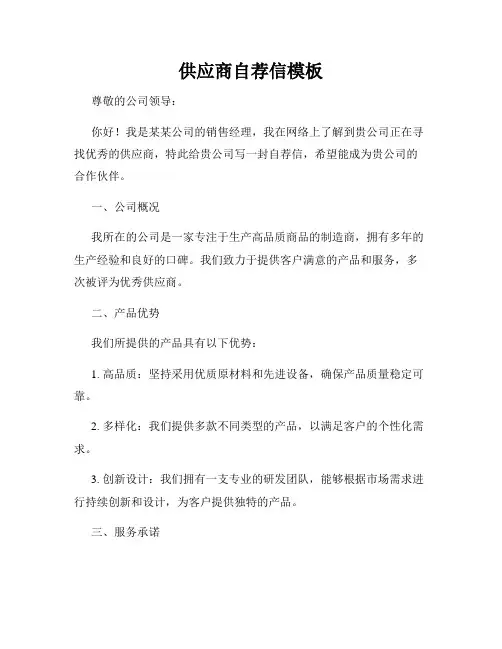 供应商自荐信模板

尊敬的公司领导：

你好！我是某某公司的销售经理，我在网络上了解到贵公司正在寻找优秀的供应商，特此给贵公司写一封自荐信，希望能成为贵公司的合作伙伴。

一、公司概况

我所在的公司是一家专注于生产高品质商品的制造商，拥有多年的生产经验和良好的口碑。我们致力于提供客户满意的产品和服务，多次被评为优秀供应商。

二、产品优势

我们所提供的产品具有以下优势：

1. 高品质：坚持采用优质原材料和先进设备，确保产品质量稳定可靠。

2. 多样化：我们提供多款不同类型的产品，以满足客户的个性化需求。

3. 创新设计：我们拥有一支专业的研发团队，能够根据市场需求进行持续创新和设计，为客户提供独特的产品。

三、服务承诺